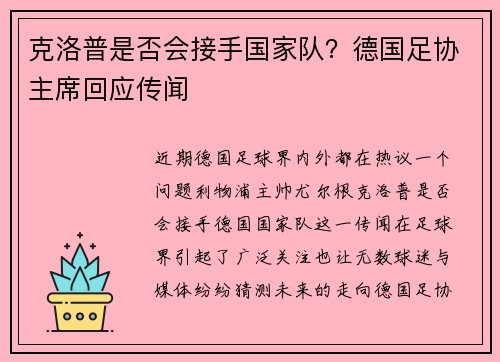 克洛普是否会接手国家队？德国足协主席回应传闻

近期德国足球界内外都在热议一个问题利物浦主帅尤尔根克洛普是否会接手德国国家队这一传闻在足球界引起了广泛关注也让无数球迷与媒体纷纷猜测未来的走向德国足协